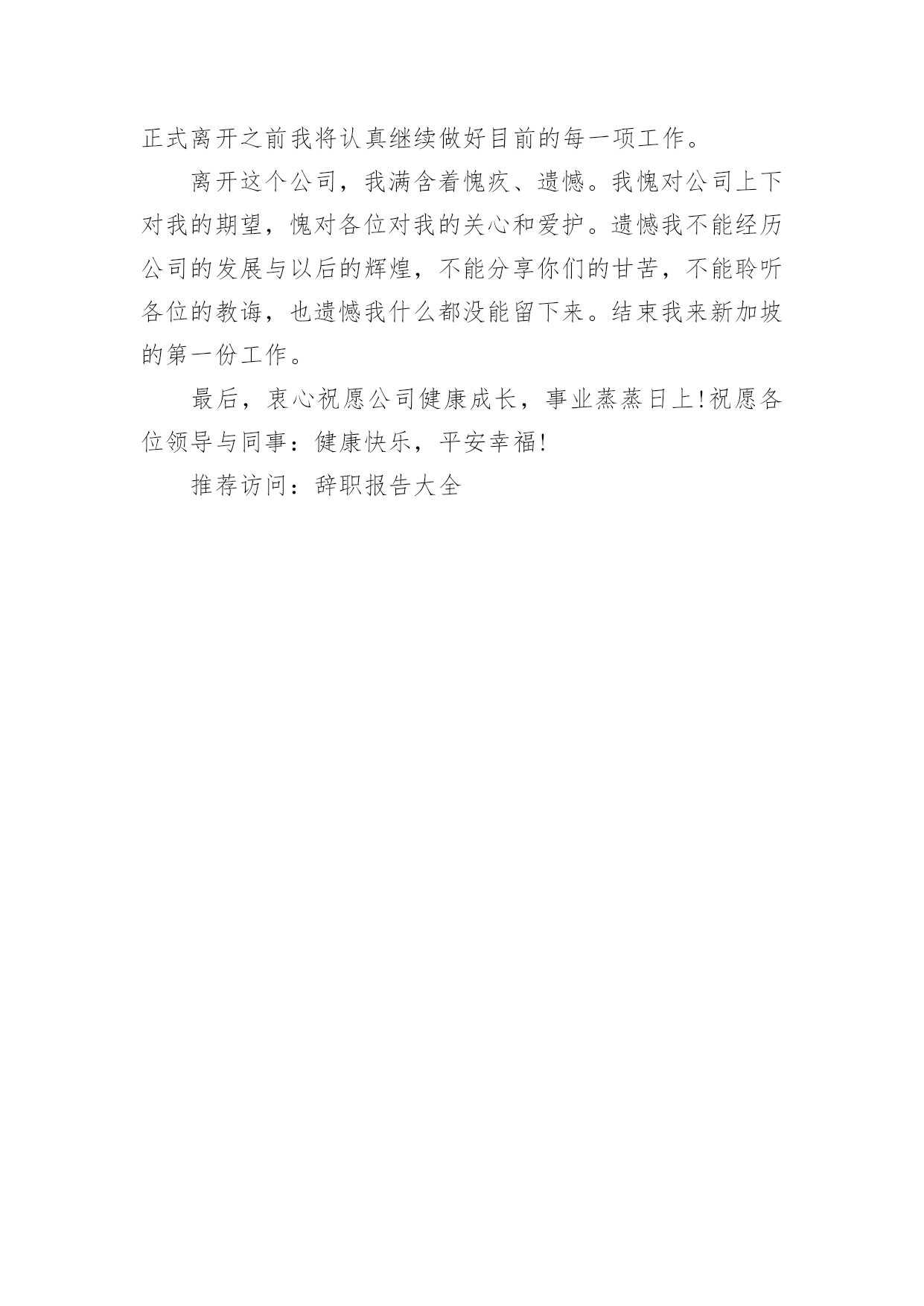 正式离开之前我将认真继续做好目前的每一项工作。

离开这个公司，我满含着愧疚、遗憾。我愧对公司上下对我的期望，愧对各位对我的关心和爱护。遗憾我不能经历公司的发展与以后的辉煌，不能分享你们的甘苦，不能聆听各位的教诲，也遗憾我什么都没能留下来。结束我来新加坡的第一份工作。

最后，衷心祝愿公司健康成长，事业蒸蒸日上!祝愿各位领导与同事：健康快乐，平安幸福!

推荐访问：辞职报告大全